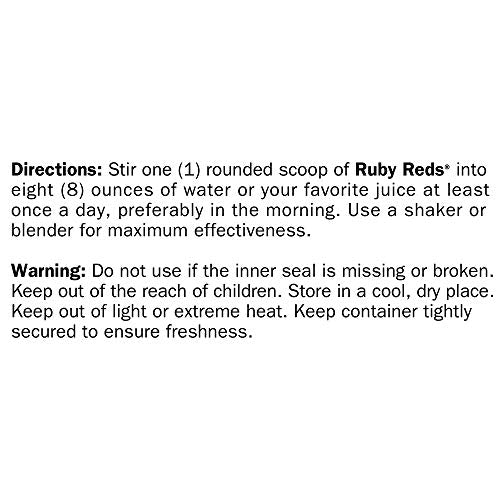 Directions: Stir one (1) rounded scoop of Ruby Reds® into eight (8) ounces of water or your favorite juice at least once a day, preferably in the morning. Use a shaker or blender for maximum effectiveness.

Warning: Do not use if the inner seal is missing or broken. Keep out of the reach of children. Store in a cool, dry place. Keep out of light or extreme heat. Keep container tightly secured to ensure freshness.